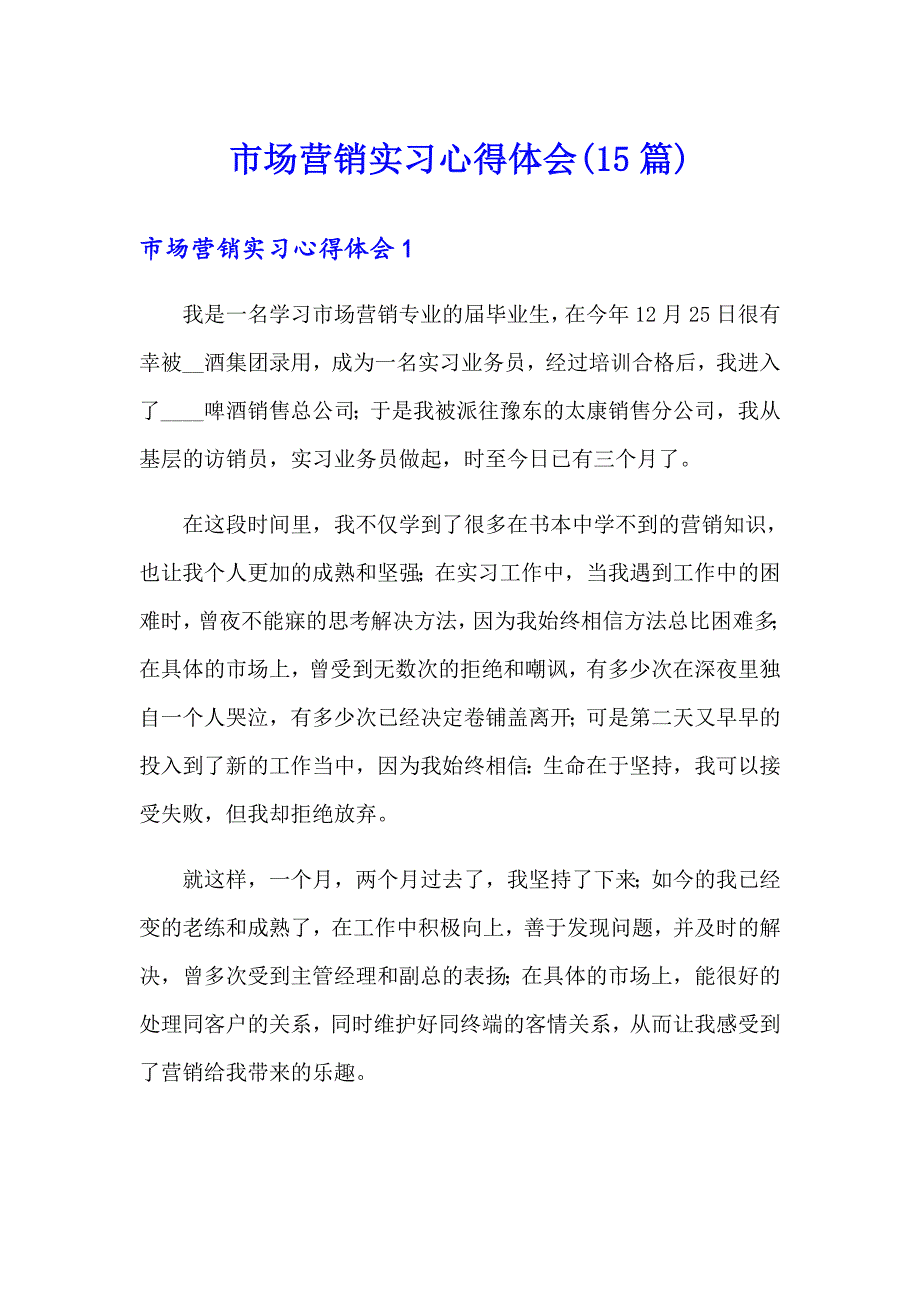 市场营销实习心得体会(15篇)

市场营销实习心得体会1

我是一名学习市场营销专业的届毕业生，在今年12月25日很有幸被__酒集团录用，成为一名实习业务员，经过培训合格后，我进入了____啤酒销售总公司；于是我被派往豫东的太康销售分公司，我从基层的访销员，实习业务员做起，时至今日已有三个月了。

在这段时间里，我不仅学到了很多在书本中学不到的营销知识，也让我个人更加的成熟和坚强；在实习工作中，当我遇到工作中的困难时，曾夜不能寐的思考解决方法，因为我始终相信方法总比困难多；在具体的市场上，曾受到无数次的拒绝和嘲讽，有多少次在深夜里独自一个人哭泣，有多少次已经决定卷铺盖离开；可是第二天又早早的投入到了新的工作当中，因为我始终相信：生命在于坚持，我可以接受失败，但我却拒绝放弃。

就这样，一个月，两个月过去了，我坚持了下来；如今的我已经变的老练和成熟了，在工作中积极向上，善于发现问题，并及时的解决，曾多次受到主管经理和副总的表扬；在具体的市场上，能很好的处理同客户的关系，同时维护好同终端的客情关系，从而让我感受到了营销给我带来的乐趣。